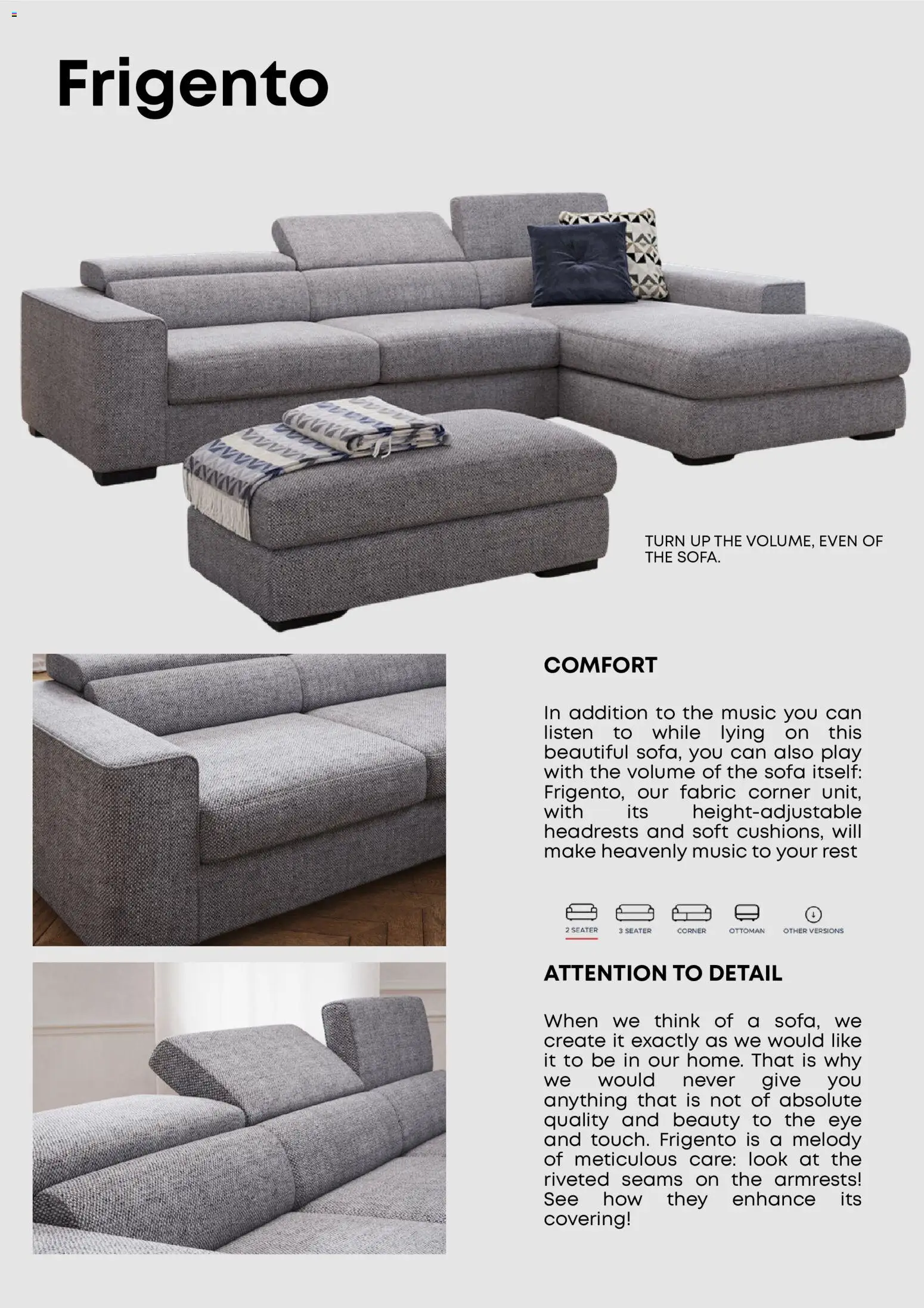 Frigento

TURN UP THE VOLUME, EVEN OF THE SOFA.

COMFORT

In addition to the music you can listen to while lying on this beautiful sofa, you can also play with the volume of the sofa itself: Frigento, our fabric corner unit, with its height-adjustable headrests and soft cushions, will make heavenly music to your rest

2 SEATER 3 SEATER CORNER OTTOMAN OTHER VERSIONS

ATTENTION TO DETAIL

When we think of a sofa, we create it exactly as we would like it to be in our home. That is why we would never give you anything that is not of absolute quality and beauty to the eye and touch. Frigento is a melody of meticulous care: look at the riveted seams on the armrests! See how they enhance its covering!